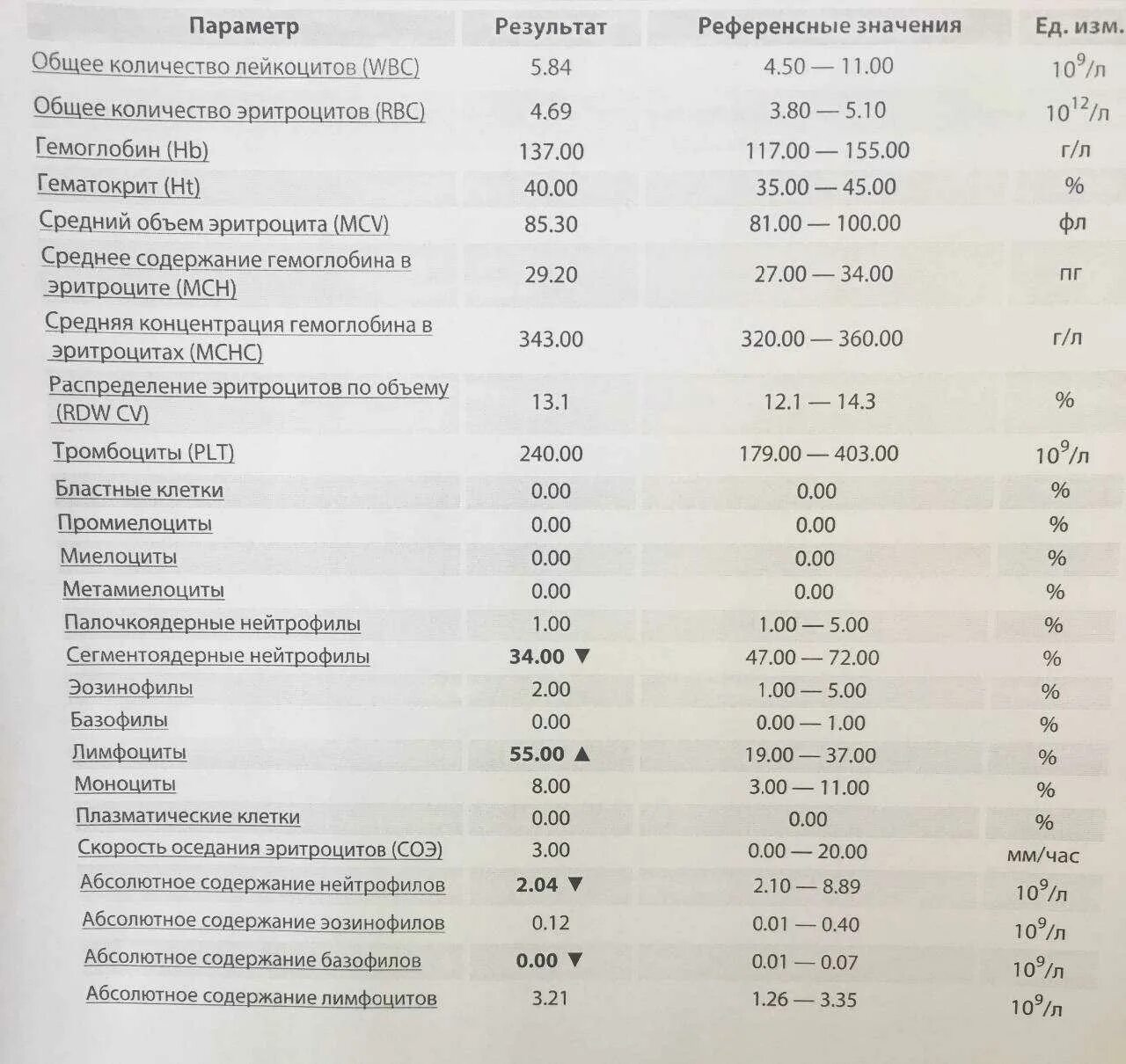 | Параметр | Результат | Референсные значения | Ед. изм. |
|---|---|---|---|
| Общее количество лейкоцитов (WBC) | 5.84 | 4.50 — 11.00 | $10^9$/л |
| Общее количество эритроцитов (RBC) | 4.69 | 3.80 — 5.10 | $10^{12}$/л |
| Гемоглобин (Hb) | 137.00 | 117.00 — 155.00 | г/л |
| Гематокрит (Ht) | 40.00 | 35.00 — 45.00 | % |
| Средний объем эритроцита (MCV) | 85.30 | 81.00 — 100.00 | фл |
| Среднее содержание гемоглобина в эритроците (MCH) | 29.20 | 27.00 — 34.00 | пг |
| Средняя концентрация гемоглобина в эритроцитах (MCHC) | 343.00 | 320.00 — 360.00 | г/л |
| Распределение эритроцитов по объему (RDW CV) | 13.1 | 12.1 — 14.3 | % |
| Тромбоциты (PLT) | 240.00 | 179.00 — 403.00 | $10^9$/л |
| Бластные клетки | 0.00 | 0.00 | % |
| Промиелоциты | 0.00 | 0.00 | % |
| Миелоциты | 0.00 | 0.00 | % |
| Метамиелоциты | 0.00 | 0.00 | % |
| Палочкоядерные нейтрофилы | 1.00 | 1.00 — 5.00 | % |
| Сегментоядерные нейтрофилы | 34.00 ▼ | 47.00 — 72.00 | % |
| Эозинофилы | 2.00 | 1.00 — 5.00 | % |
| Базофилы | 0.00 | 0.00 — 1.00 | % |
| Лимфоциты | 55.00 ▲ | 19.00 — 37.00 | % |
| Моноциты | 8.00 | 3.00 — 11.00 | % |
| Плазматические клетки | 0.00 | 0.00 | % |
| Скорость оседания эритроцитов (СОЭ) | 3.00 | 0.00 — 20.00 | мм/час |
| Абсолютное содержание нейтрофилов | 2.04 ▼ | 2.10 — 8.89 | $10^9$/л |
| Абсолютное содержание эозинофилов | 0.12 | 0.01 — 0.40 | $10^9$/л |
| Абсолютное содержание базофилов | 0.00 ▼ | 0.01 — 0.07 | $10^9$/л |
| Абсолютное содержание лимфоцитов | 3.21 | 1.26 — 3.35 | $10^9$/л |